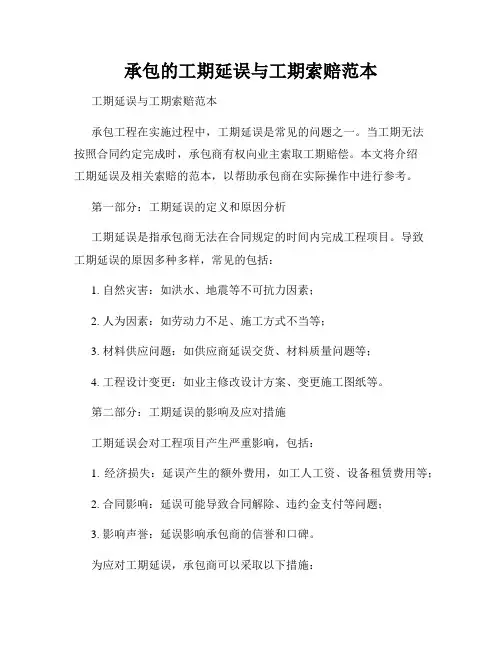 承包的工期延误与工期索赔范本

工期延误与工期索赔范本

承包工程在实施过程中，工期延误是常见的问题之一。当工期无法按照合同约定完成时，承包商有权向业主索取工期赔偿。本文将介绍工期延误及相关索赔的范本，以帮助承包商在实际操作中进行参考。

第一部分：工期延误的定义和原因分析

工期延误是指承包商无法在合同规定的时间内完成工程项目。导致工期延误的原因多种多样，常见的包括：

1. 自然灾害：如洪水、地震等不可抗力因素；

2. 人为因素：如劳动力不足、施工方式不当等；

3. 材料供应问题：如供应商延误交货、材料质量问题等；

4. 工程设计变更：如业主修改设计方案、变更施工图纸等。

第二部分：工期延误的影响及应对措施

工期延误会对工程项目产生严重影响，包括：

1. 经济损失：延误产生的额外费用，如工人工资、设备租赁费用等；

2. 合同影响：延误可能导致合同解除、违约金支付等问题；

3. 影响声誉：延误影响承包商的信誉和口碑。

为应对工期延误，承包商可以采取以下措施：